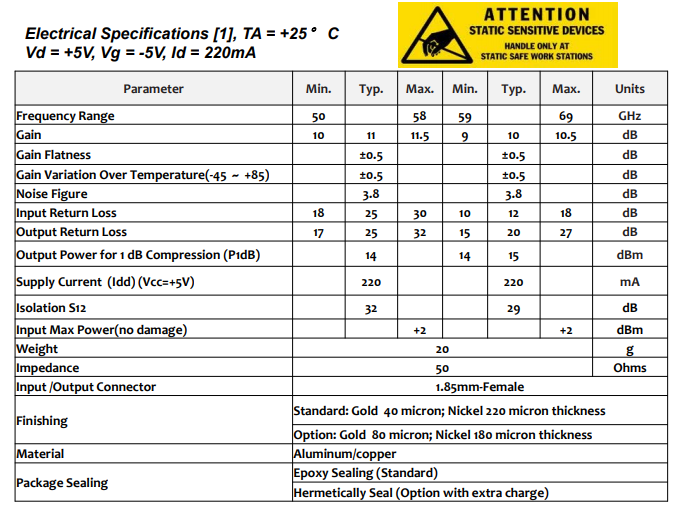 Electrical Specifications [1], TA = +25° C
Vd = +5V, Vg = -5V, Id = 220mA

ATTENTION
STATIC SENSITIVE DEVICES
HANDLE ONLY AT
STATIC SAFE WORK STATIONS

| Parameter | Min. | Typ. | Max. | Min. | Typ. | Max. | Units |
|---|---|---|---|---|---|---|---|
| Frequency Range | 50 | | 58 | 59 | | 69 | GHz |
| Gain | 10 | 11 | 11.5 | 9 | 10 | 10.5 | dB |
| Gain Flatness | | ±0.5 | | | ±0.5 | | dB |
| Gain Variation Over Temperature(-45 ~ +85) | | ±0.5 | | | ±0.5 | | dB |
| Noise Figure | | 3.8 | | | 3.8 | | dB |
| Input Return Loss | 18 | 25 | 30 | 10 | 12 | 18 | dB |
| Output Return Loss | 17 | 25 | 32 | 15 | 20 | 27 | dB |
| Output Power for 1 dB Compression (P1dB) | | 14 | | 14 | 15 | | dBm |
| Supply Current (Idd) (Vcc=+5V) | | 220 | | | 220 | | mA |
| Isolation S12 | | 32 | | | 29 | | dB |
| Input Max Power(no damage) | | | +2 | | | +2 | dBm |
| Weight | 20 | | | | | | g |
| Impedance | 50 | | | | | | Ohms |
| Input /Output Connector | 1.85mm-Female | | | | | | |
| Finishing | Standard: Gold 40 micron; Nickel 220 micron thickness | | | | | | |
| | Option: Gold 80 micron; Nickel 180 micron thickness | | | | | | |
| Material | Aluminum/copper | | | | | | |
| Package Sealing | Epoxy Sealing (Standard) | | | | | | |
| | Hermetically Seal (Option with extra charge) | | | | | | |